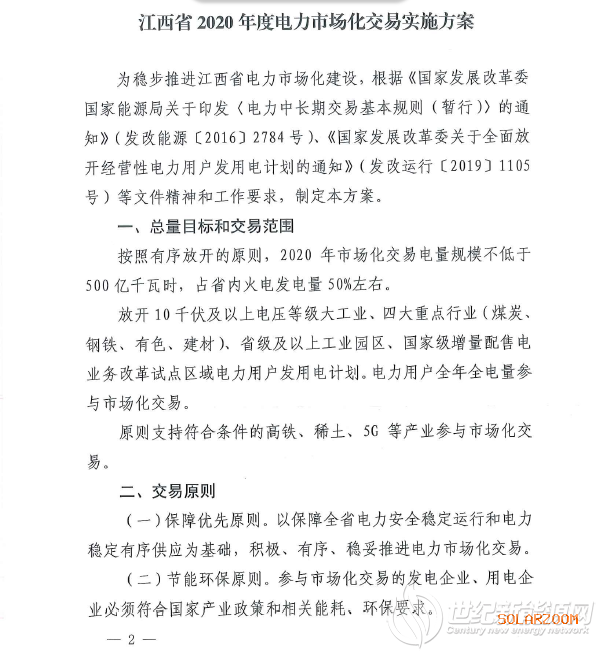 江西省 2020 年度电力市场化交易实施方案

为稳步推进江西省电力市场化建设，根据《国家发展改革委 国家能源局关于印发〈电力中长期交易基本规则（暂行）〉的通知》（发改能源〔2016〕2784 号）、《国家发展改革委关于全面放开经营性电力用户发用电计划的通知》（发改运行〔2019〕1105 号）等文件精神和工作要求，制定本方案。

一、总量目标和交易范围

按照有序放开的原则，2020 年市场化交易电量规模不低于 500 亿千瓦时，占省内火电发电量 50%左右。

放开 10 千伏及以上电压等级大工业、四大重点行业（煤炭、钢铁、有色、建材）、省级及以上工业园区、国家级增量配售电业务改革试点区域电力用户发用电计划。电力用户全年全电量参与市场化交易。

原则支持符合条件的高铁、稀土、5G 等产业参与市场化交易。

二、交易原则

（一）保障优先原则。以保障全省电力安全稳定运行和电力稳定有序供应为基础，积极、有序、稳妥推进电力市场化交易。

（二）节能环保原则。参与市场化交易的发电企业、用电企业必须符合国家产业政策和相关能耗、环保要求。

— 2 —

世纪新能源网 SOLARZOOM Century new energy network